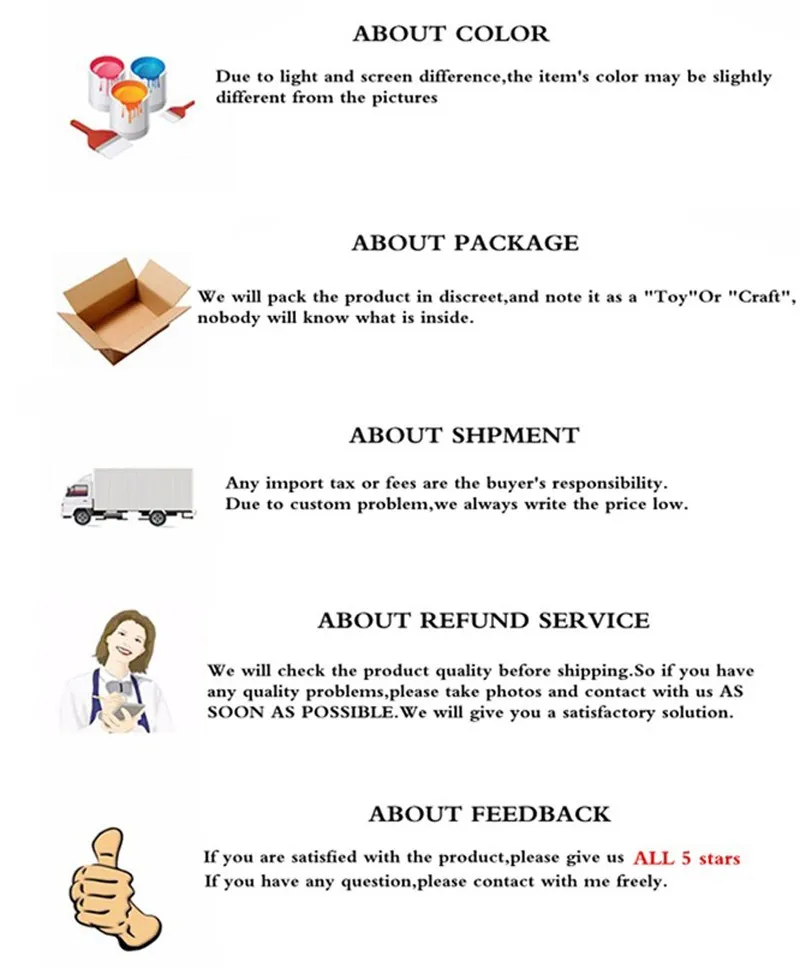 ABOUT COLOR

Due to light and screen difference,the item's color may be slightly different from the pictures

ABOUT PACKAGE

We will pack the product in discreet,and note it as a "Toy"Or "Craft", nobody will know what is inside.

ABOUT SHPMENT

Any import tax or fees are the buyer's responsibility.
Due to custom problem,we always write the price low.

ABOUT REFUND SERVICE

We will check the product quality before shipping.So if you have any quality problems,please take photos and contact with us AS SOON AS POSSIBLE.We will give you a satisfactory solution.

ABOUT FEEDBACK

If you are satisfied with the product,please give us ALL 5 stars
If you have any question,please contact with me freely.